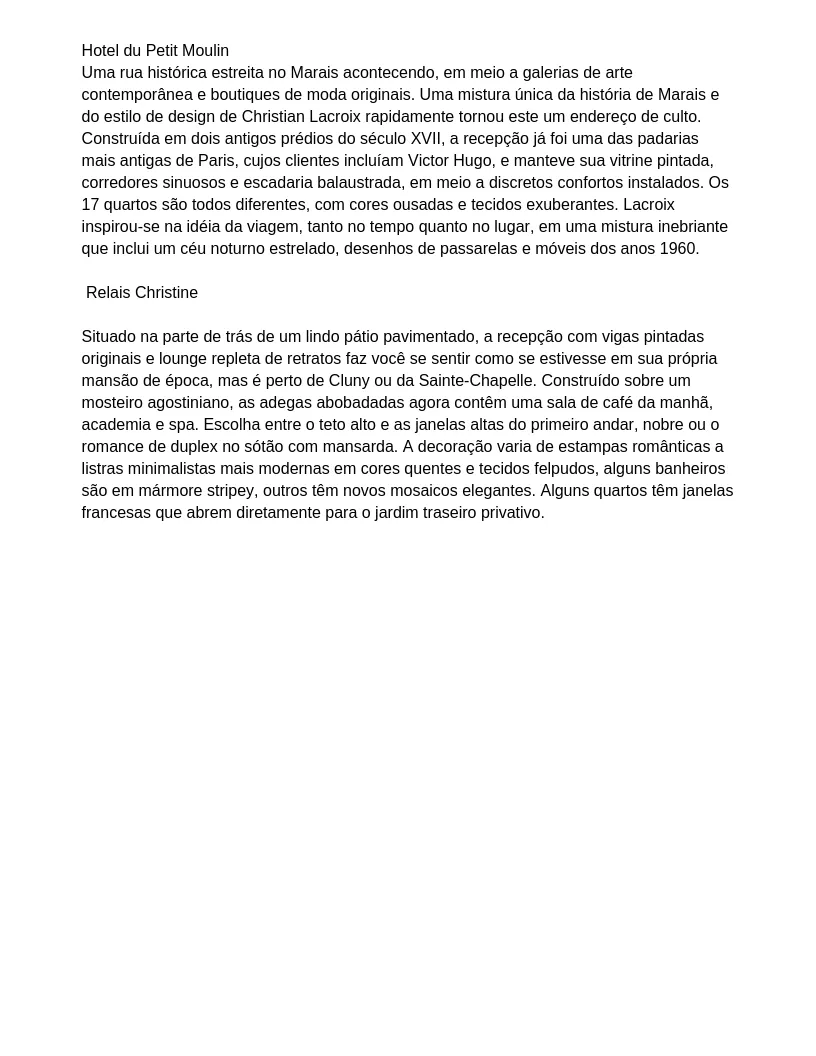 Hotel du Petit Moulin
Uma rua histórica estreita no Marais acontecendo, em meio a galerias de arte contemporânea e boutiques de moda originais. Uma mistura única da história de Marais e do estilo de design de Christian Lacroix rapidamente tornou este um endereço de culto. Construída em dois antigos prédios do século XVII, a recepção já foi uma das padarias mais antigas de Paris, cujos clientes incluíam Victor Hugo, e manteve sua vitrine pintada, corredores sinuosos e escadaria balaustrada, em meio a discretos confortos instalados. Os 17 quartos são todos diferentes, com cores ousadas e tecidos exuberantes. Lacroix inspirou-se na idéia da viagem, tanto no tempo quanto no lugar, em uma mistura inebriante que inclui um céu noturno estrelado, desenhos de passarelas e móveis dos anos 1960.

Relais Christine

Situado na parte de trás de um lindo pátio pavimentado, a recepção com vigas pintadas originais e lounge repleta de retratos faz você se sentir como se estivesse em sua própria mansão de época, mas é perto de Cluny ou da Sainte-Chapelle. Construído sobre um mosteiro agostiniano, as adegas abobadadas agora contêm uma sala de café da manhã, academia e spa. Escolha entre o teto alto e as janelas altas do primeiro andar, nobre ou o romance de duplex no sótão com mansarda. A decoração varia de estampas românticas a listras minimalistas mais modernas em cores quentes e tecidos felpudos, alguns banheiros são em mármore stripey, outros têm novos mosaicos elegantes. Alguns quartos têm janelas francesas que abrem diretamente para o jardim traseiro privativo.